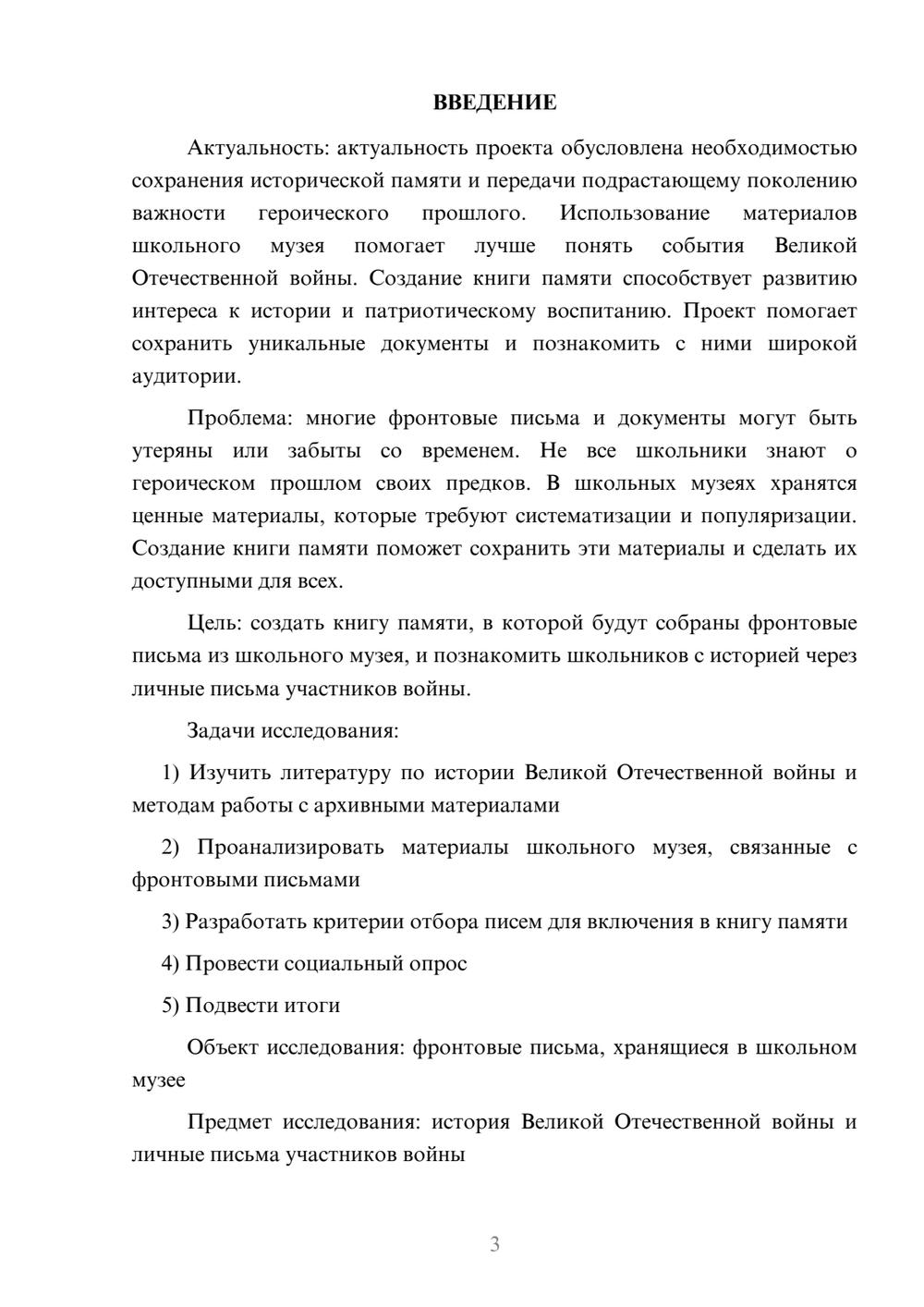 ВВЕДЕНИЕ

Актуальность: актуальность проекта обусловлена необходимостью сохранения исторической памяти и передачи подрастающему поколению важности героического прошлого. Использование материалов школьного музея помогает лучше понять события Великой Отечественной войны. Создание книги памяти способствует развитию интереса к истории и патриотическому воспитанию. Проект помогает сохранить уникальные документы и познакомить с ними широкой аудитории.

Проблема: многие фронтовые письма и документы могут быть утеряны или забыты со временем. Не все школьники знают о героическом прошлом своих предков. В школьных музеях хранятся ценные материалы, которые требуют систематизации и популяризации. Создание книги памяти поможет сохранить эти материалы и сделать их доступными для всех.

Цель: создать книгу памяти, в которой будут собраны фронтовые письма из школьного музея, и познакомить школьников с историей через личные письма участников войны.

Задачи исследования:

1) Изучить литературу по истории Великой Отечественной войны и методам работы с архивными материалами

2) Проанализировать материалы школьного музея, связанные с фронтовыми письмами

3) Разработать критерии отбора писем для включения в книгу памяти

4) Провести социальный опрос

5) Подвести итоги

Объект исследования: фронтовые письма, хранящиеся в школьном музее

Предмет исследования: история Великой Отечественной войны и личные письма участников войны

3